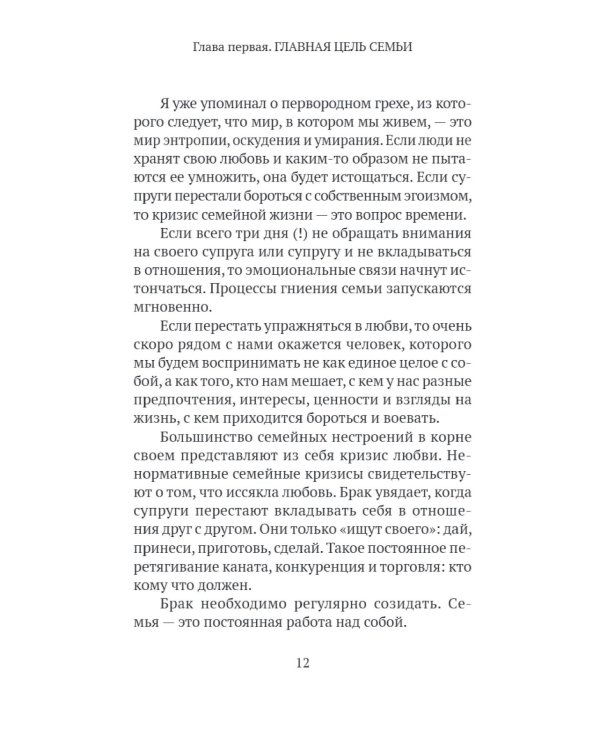 Глава первая. ГЛАВНАЯ ЦЕЛЬ СЕМЬИ

Я уже упоминал о первородном грехе, из которого следует, что мир, в котором мы живем, — это мир энтропии, оскудения и умирания. Если люди не хранят свою любовь и каким-то образом не пытаются ее умножить, она будет истощаться. Если супруги перестали бороться с собственным эгоизмом, то кризис семейной жизни — это вопрос времени.

Если всего три дня (!) не обращать внимания на своего супруга или супругу и не вкладываться в отношения, то эмоциональные связи начнут истончаться. Процессы гниения семьи запускаются мгновенно.

Если перестать упражняться в любви, то очень скоро рядом с нами окажется человек, которого мы будем воспринимать не как единое целое с собой, а как того, кто нам мешает, с кем у нас разные предпочтения, интересы, ценности и взгляды на жизнь, с кем приходится бороться и воевать.

Большинство семейных нестроений в корне своем представляют из себя кризис любви. Ненормативные семейные кризисы свидетельствуют о том, что иссякла любовь. Брак увядает, когда супруги перестают вкладывать себя в отношения друг с другом. Они только «ищут своего»: дай, принеси, приготовь, сделай. Такое постоянное перетягивание каната, конкуренция и торговля: кто кому что должен.

Брак необходимо регулярно созидать. Семья — это постоянная работа над собой.

12